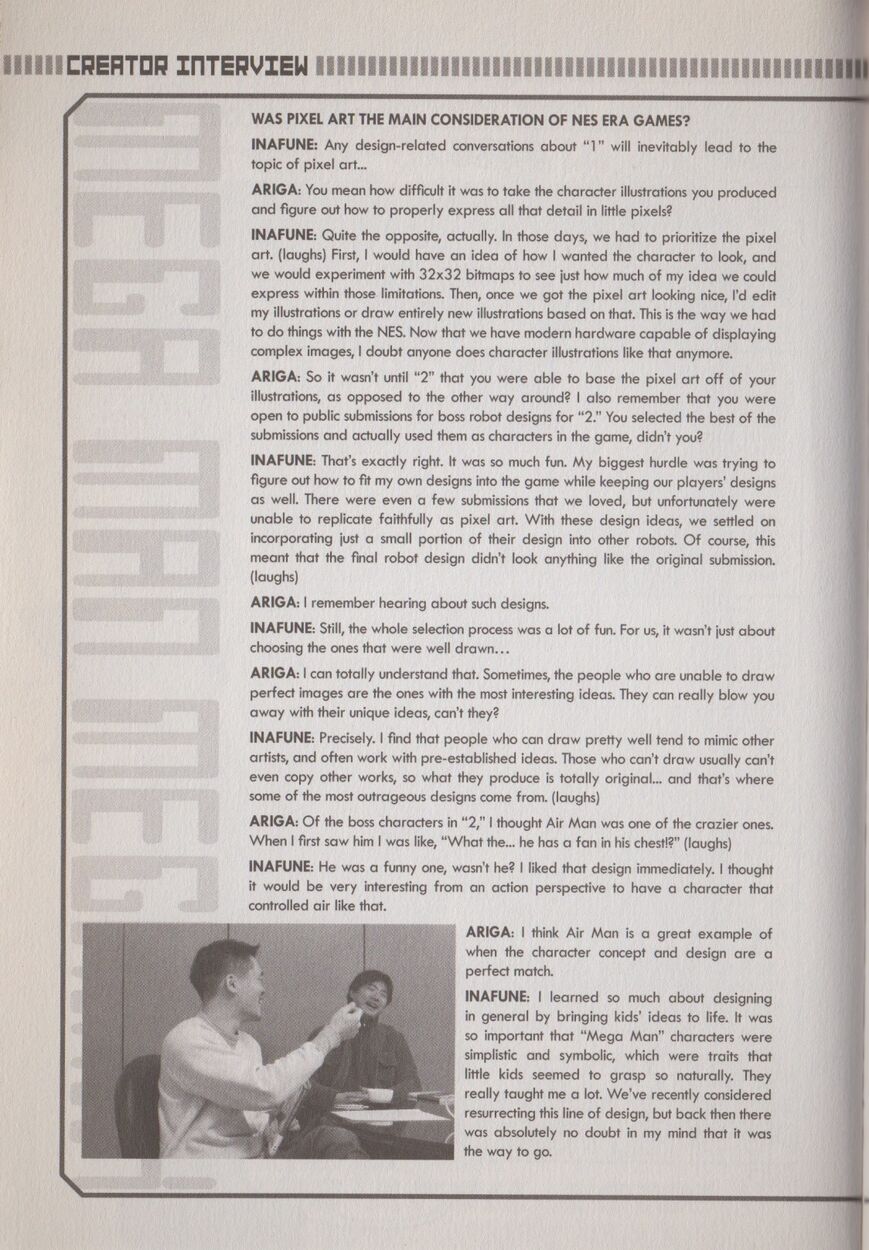 CREATOR INTERVIEW

MEGA MAN MEG

WAS PIXEL ART THE MAIN CONSIDERATION OF NES ERA GAMES?

INAFUNE: Any design-related conversations about "1" will inevitably lead to the topic of pixel art...

ARIGA: You mean how difficult it was to take the character illustrations you produced and figure out how to properly express all that detail in little pixels?

INAFUNE: Quite the opposite, actually. In those days, we had to prioritize the pixel art. (laughs) First, I would have an idea of how I wanted the character to look, and we would experiment with 32x32 bitmaps to see just how much of my idea we could express within those limitations. Then, once we got the pixel art looking nice, I'd edit my illustrations or draw entirely new illustrations based on that. This is the way we had to do things with the NES. Now that we have modern hardware capable of displaying complex images, I doubt anyone does character illustrations like that anymore.

ARIGA: So it wasn't until "2" that you were able to base the pixel art off of your illustrations, as opposed to the other way around? I also remember that you were open to public submissions for boss robot designs for "2." You selected the best of the submissions and actually used them as characters in the game, didn't you?

INAFUNE: That's exactly right. It was so much fun. My biggest hurdle was trying to figure out how to fit my own designs into the game while keeping our players' designs as well. There were even a few submissions that we loved, but unfortunately were unable to replicate faithfully as pixel art. With these design ideas, we settled on incorporating just a small portion of their design into other robots. Of course, this meant that the final robot design didn't look anything like the original submission. (laughs)

ARIGA: I remember hearing about such designs.

INAFUNE: Still, the whole selection process was a lot of fun. For us, it wasn't just about choosing the ones that were well drawn...

ARIGA: I can totally understand that. Sometimes, the people who are unable to draw perfect images are the ones with the most interesting ideas. They can really blow you away with their unique ideas, can't they?

INAFUNE: Precisely. I find that people who can draw pretty well tend to mimic other artists, and often work with pre-established ideas. Those who can't draw usually can't even copy other works, so what they produce is totally original... and that's where some of the most outrageous designs come from. (laughs)

ARIGA: Of the boss characters in "2," I thought Air Man was one of the crazier ones. When I first saw him I was like, "What the... he has a fan in his chest!?" (laughs)

INAFUNE: He was a funny one, wasn't he? I liked that design immediately. I thought it would be very interesting from an action perspective to have a character that controlled air like that.

ARIGA: I think Air Man is a great example of when the character concept and design are a perfect match.

INAFUNE: I learned so much about designing in general by bringing kids' ideas to life. It was so important that "Mega Man" characters were simplistic and symbolic, which were traits that little kids seemed to grasp so naturally. They really taught me a lot. We've recently considered resurrecting this line of design, but back then there was absolutely no doubt in my mind that it was the way to go.